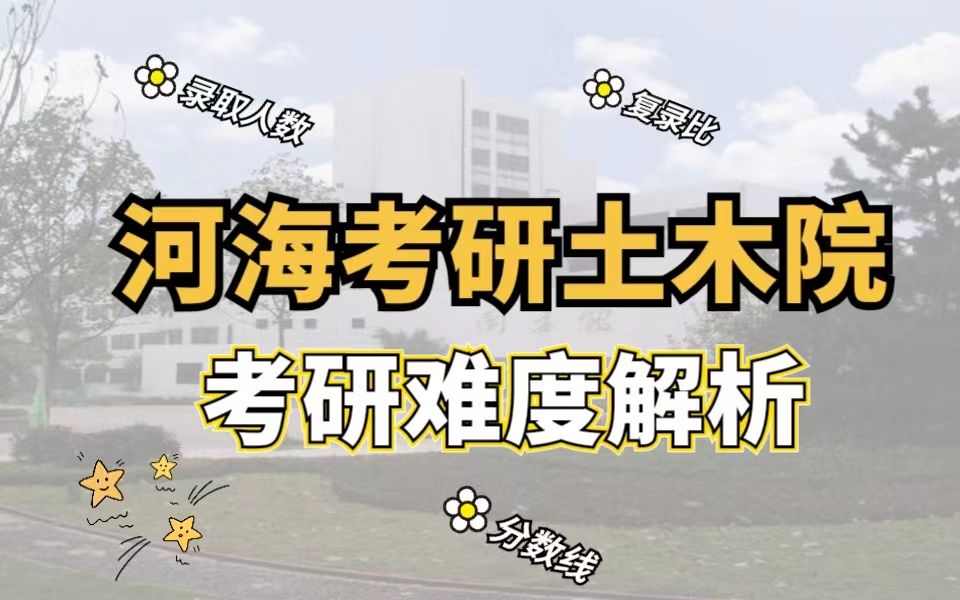 录取人数

复录比

河海考研土木院

考研难度解析

分数线